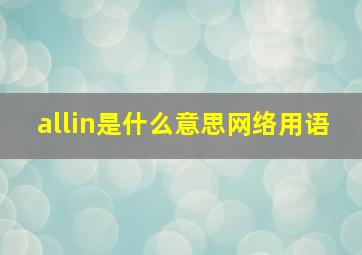 allin是什么意思网络用语